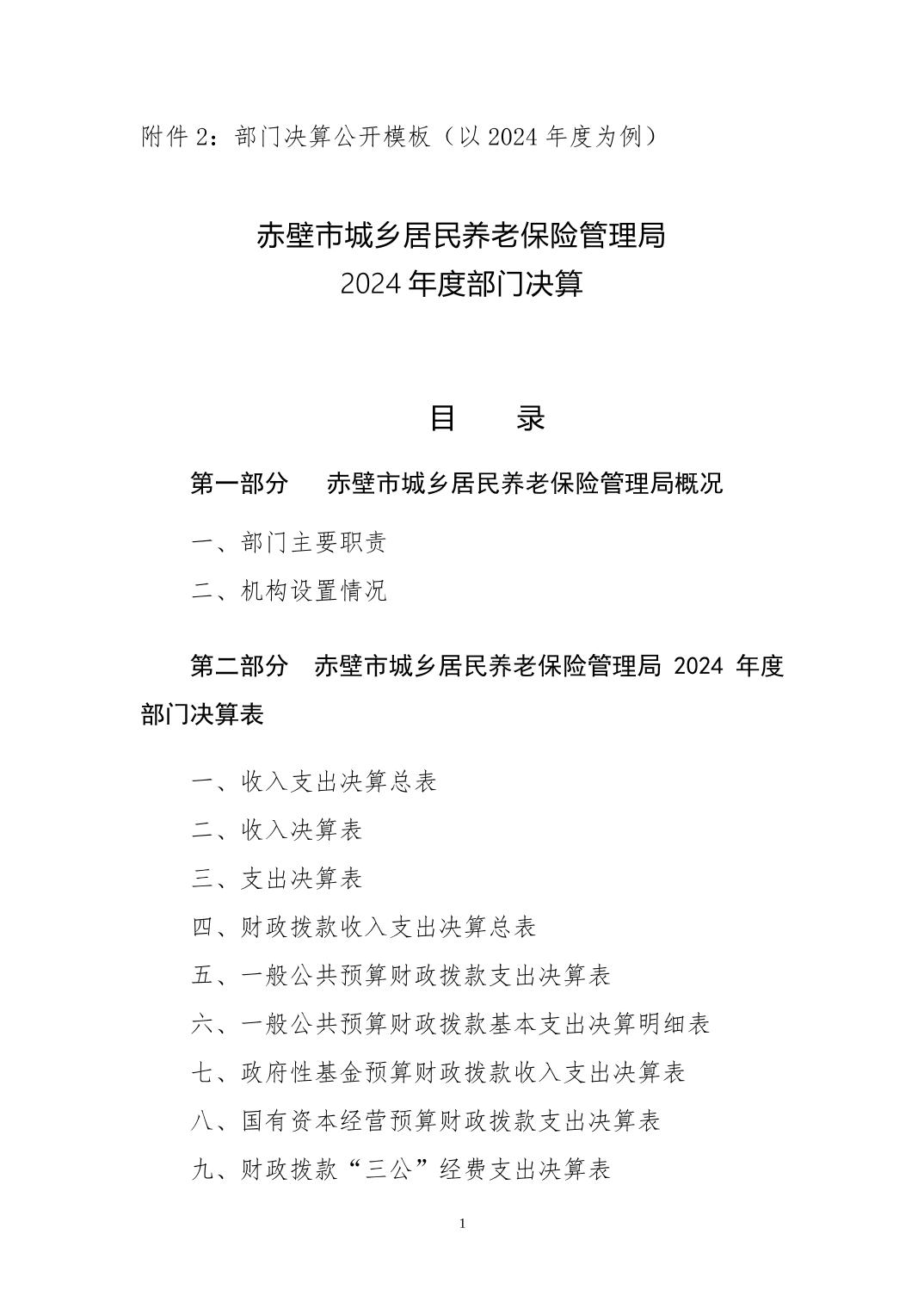 附件 2：部门决算公开模板（以 2024 年度为例）

赤壁市城乡居民养老保险管理局
2024 年度部门决算

目　录

第一部分　赤壁市城乡居民养老保险管理局概况

一、部门主要职责

二、机构设置情况

第二部分　赤壁市城乡居民养老保险管理局 2024 年度部门决算表

一、收入支出决算总表

二、收入决算表

三、支出决算表

四、财政拨款收入支出决算总表

五、一般公共预算财政拨款支出决算表

六、一般公共预算财政拨款基本支出决算明细表

七、政府性基金预算财政拨款收入支出决算表

八、国有资本经营预算财政拨款支出决算表

九、财政拨款“三公”经费支出决算表

1